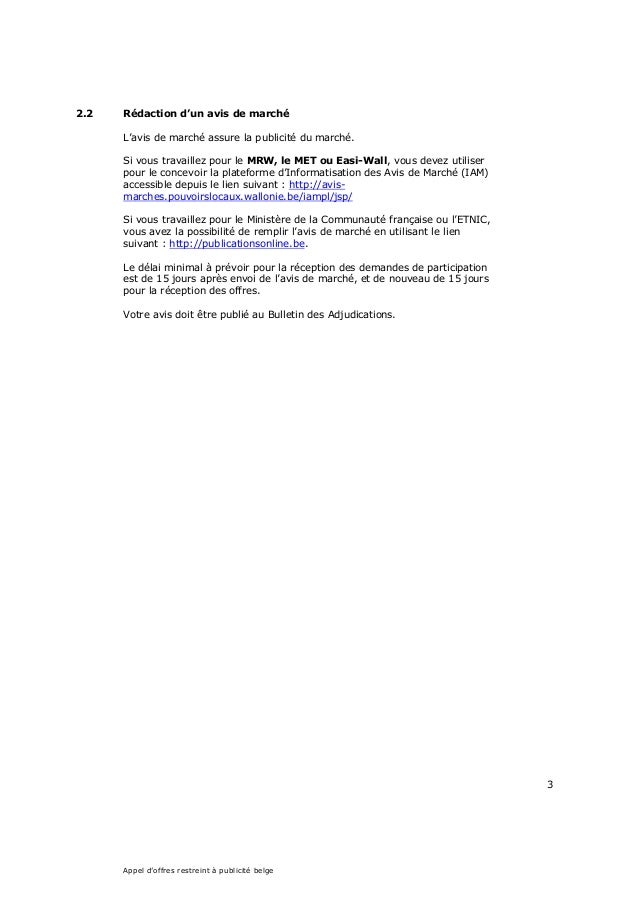 2.2 Rédaction d'un avis de marché

L'avis de marché assure la publicité du marché.

Si vous travaillez pour le MRW, le MET ou Easi-Wall, vous devez utiliser pour le concevoir la plateforme d'Informatisation des Avis de Marché (IAM) accessible depuis le lien suivant : http://avis-marches.pouvoirslocaux.wallonie.be/iampl/jsp/

Si vous travaillez pour le Ministère de la Communauté française ou l'ETNIC, vous avez la possibilité de remplir l'avis de marché en utilisant le lien suivant : http://publicationsonline.be.

Le délai minimal à prévoir pour la réception des demandes de participation est de 15 jours après envoi de l'avis de marché, et de nouveau de 15 jours pour la réception des offres.

Votre avis doit être publié au Bulletin des Adjudications.

3

Appel d'offres restreint à publicité belge